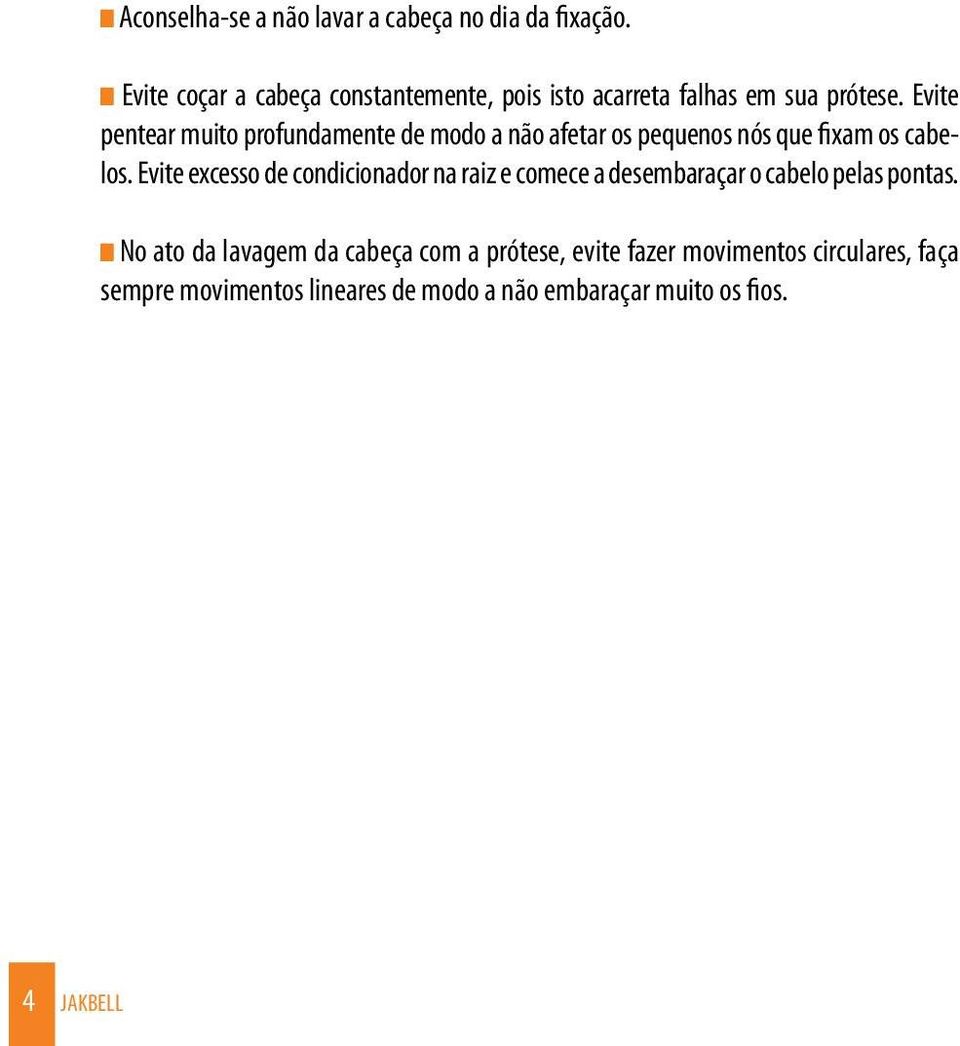 Aconselha-se a não lavar a cabeça no dia da fixação.

Evite coçar a cabeça constantemente, pois isto acarreta falhas em sua prótese. Evite pentear muito profundamente de modo a não afetar os pequenos nós que fixam os cabelos. Evite excesso de condicionador na raiz e comece a desembaraçar o cabelo pelas pontas.

No ato da lavagem da cabeça com a prótese, evite fazer movimentos circulares, faça sempre movimentos lineares de modo a não embaraçar muito os fios.

4 JAKBELL